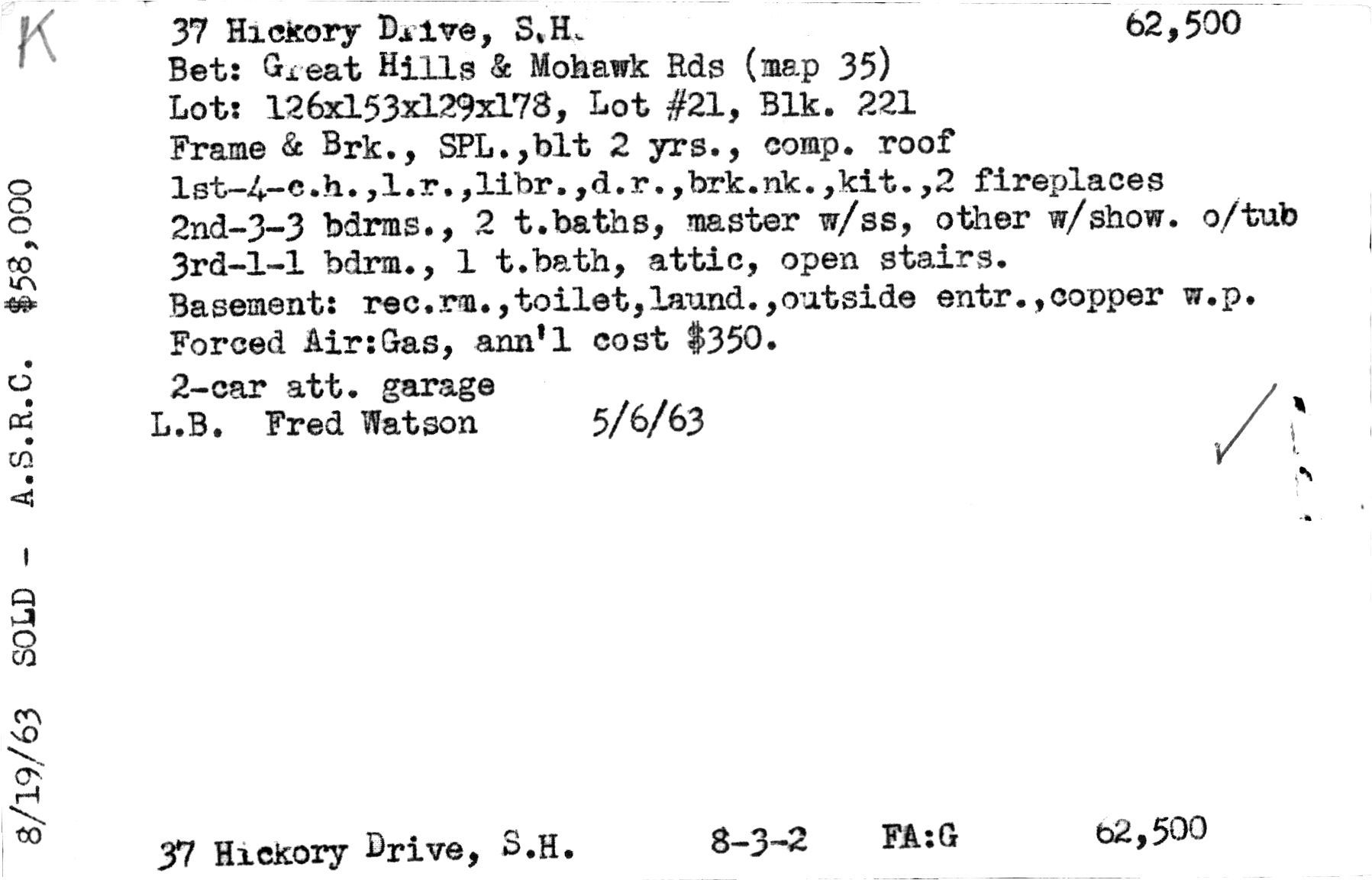 K

37 Hickory Drive, S.H. 62,500

Bet: Great Hills & Mohawk Rds (map 35)

Lot: 126x153x129x178, Lot #21, Blk. 221

Frame & Brk., SPL.,blt 2 yrs., comp. roof

1st-4-c.h.,l.r.,libr.,d.r.,brk.nk.,kit.,2 fireplaces

2nd-3-3 bdrms., 2 t.baths, master w/ss, other w/show. o/tub

3rd-1-1 bdrm., 1 t.bath, attic, open stairs.

Basement: rec.rm.,toilet,laund.,outside entr.,copper w.p.

Forced Air:Gas, ann'l cost $350.

2-car att. garage

L.B. Fred Watson 5/6/63

✓

8/19/63 SOLD - A.S.R.C. $58,000

37 Hickory Drive, S.H. 8-3-2 FA:G 62,500